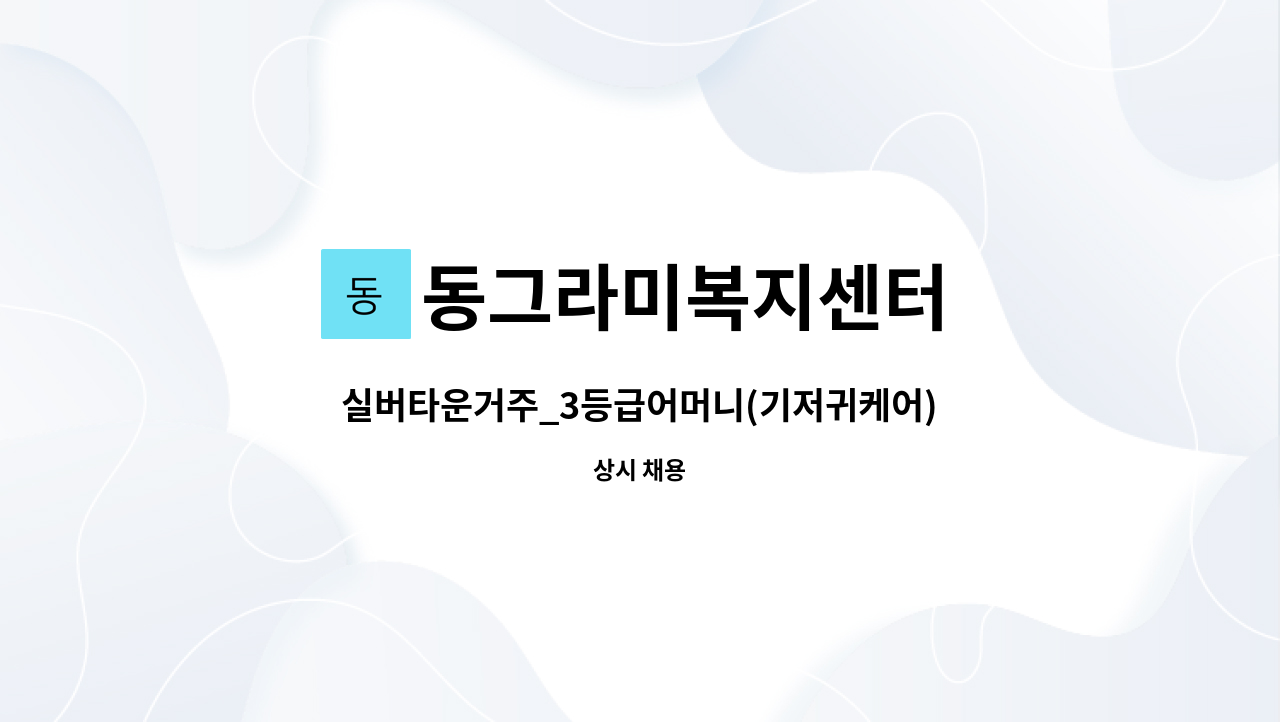 동

동그라미복지센터

실버타운거주_3등급어머니(기저귀케어)

상시 채용